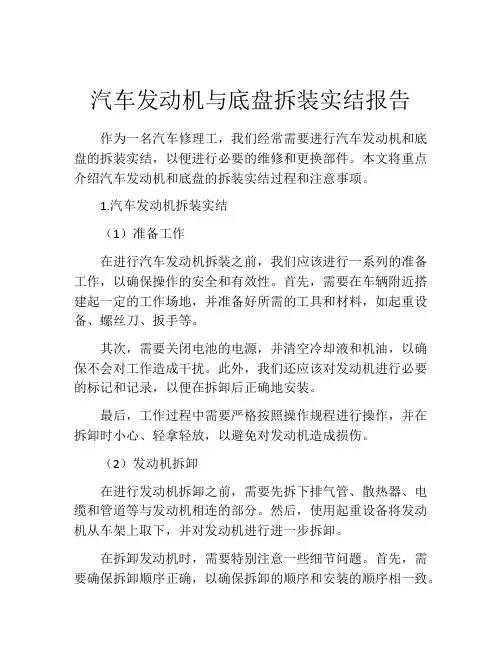 汽车发动机与底盘拆装实结报告

作为一名汽车修理工，我们经常需要进行汽车发动机和底盘的拆装实结，以便进行必要的维修和更换部件。本文将重点介绍汽车发动机和底盘的拆装实结过程和注意事项。

1.汽车发动机拆装实结

（1）准备工作

在进行汽车发动机拆装之前，我们应该进行一系列的准备工作，以确保操作的安全和有效性。首先，需要在车辆附近搭建起一定的工作场地，并准备好所需的工具和材料，如起重设备、螺丝刀、扳手等。

其次，需要关闭电池的电源，并清空冷却液和机油，以确保不会对工作造成干扰。此外，我们还应该对发动机进行必要的标记和记录，以便在拆卸后正确地安装。

最后，工作过程中需要严格按照操作规程进行操作，并在拆卸时小心、轻拿轻放，以避免对发动机造成损伤。

（2）发动机拆卸

在进行发动机拆卸之前，需要先拆下排气管、散热器、电缆和管道等与发动机相连的部分。然后，使用起重设备将发动机从车架上取下，并对发动机进行进一步拆卸。

在拆卸发动机时，需要特别注意一些细节问题。首先，需要确保拆卸顺序正确，以确保拆卸的顺序和安装的顺序相一致。